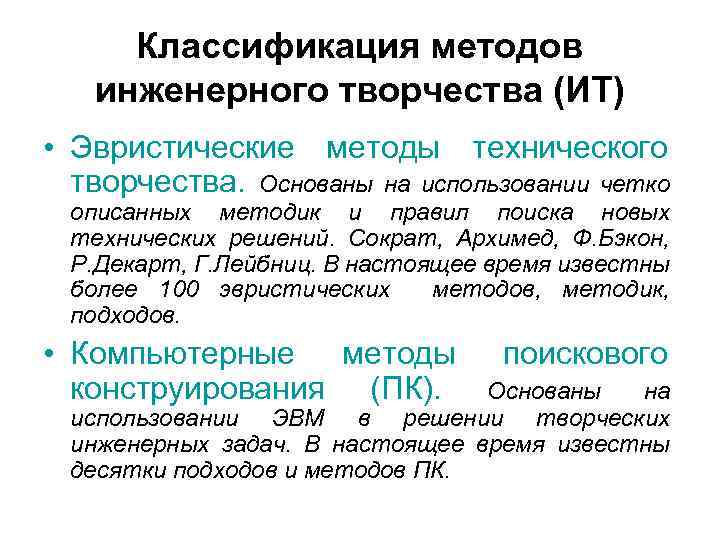 Классификация методов инженерного творчества (ИТ)

• Эвристические методы технического творчества. Основаны на использовании четко описанных методик и правил поиска новых технических решений. Сократ, Архимед, Ф.Бэкон, Р.Декарт, Г.Лейбниц. В настоящее время известны более 100 эвристических методов, методик, подходов.

• Компьютерные методы поискового конструирования (ПК). Основаны на использовании ЭВМ в решении творческих инженерных задач. В настоящее время известны десятки подходов и методов ПК.